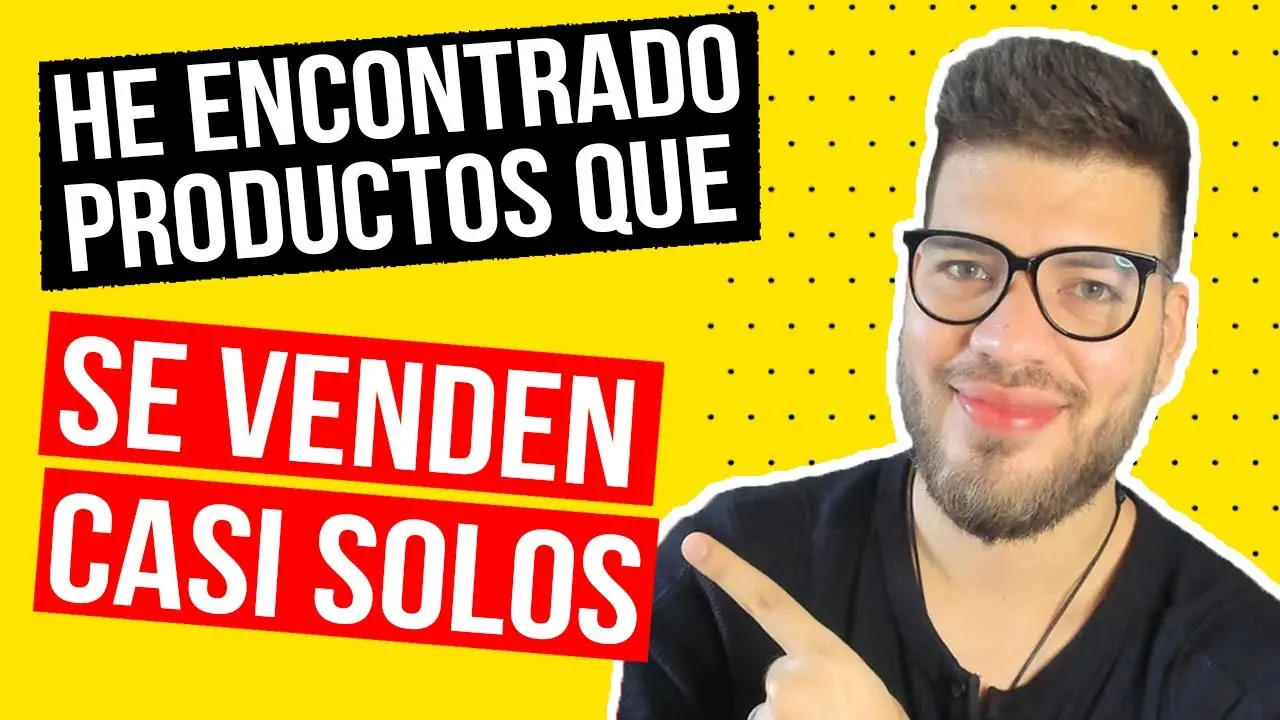 HE ENCONTRADO PRODUCTOS QUE

SE VENDEN CASI SOLOS